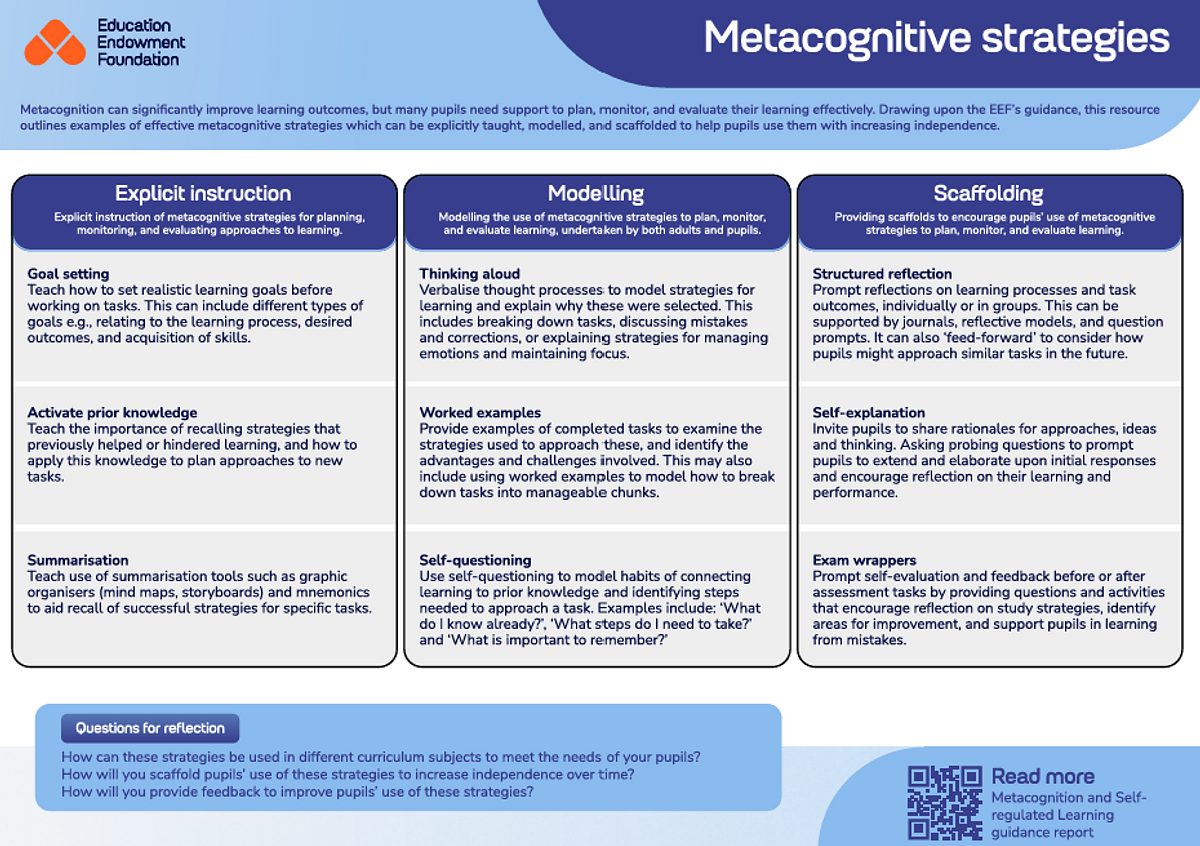 Education
Endowment
Foundation

Metacognitive strategies

Metacognition can significantly improve learning outcomes, but many pupils need support to plan, monitor, and evaluate their learning effectively. Drawing upon the EEF's guidance, this resource outlines examples of effective metacognitive strategies which can be explicitly taught, modelled, and scaffolded to help pupils use them with increasing independence.

Explicit instruction

Explicit instruction of metacognitive strategies for planning, monitoring, and evaluating approaches to learning.

Goal setting
Teach how to set realistic learning goals before working on tasks. This can include different types of goals e.g., relating to the learning process, desired outcomes, and acquisition of skills.

Activate prior knowledge
Teach the importance of recalling strategies that previously helped or hindered learning, and how to apply this knowledge to plan approaches to new tasks.

Summarisation
Teach use of summarisation tools such as graphic organisers (mind maps, storyboards) and mnemonics to aid recall of successful strategies for specific tasks.

Modelling

Modelling the use of metacognitive strategies to plan, monitor, and evaluate learning, undertaken by both adults and pupils.

Thinking aloud
Verbalise thought processes to model strategies for learning and explain why these were selected. This includes breaking down tasks, discussing mistakes and corrections, or explaining strategies for managing emotions and maintaining focus.

Worked examples
Provide examples of completed tasks to examine the strategies used to approach these, and identify the advantages and challenges involved. This may also include using worked examples to model how to break down tasks into manageable chunks.

Self-questioning
Use self-questioning to model habits of connecting learning to prior knowledge and identifying steps needed to approach a task. Examples include: 'What do I know already?', 'What steps do I need to take?' and 'What is important to remember?'

Scaffolding

Providing scaffolds to encourage pupils' use of metacognitive strategies to plan, monitor, and evaluate learning.

Structured reflection
Prompt reflections on learning processes and task outcomes, individually or in groups. This can be supported by journals, reflective models, and question prompts. It can also 'feed-forward' to consider how pupils might approach similar tasks in the future.

Self-explanation
Invite pupils to share rationales for approaches, ideas and thinking. Asking probing questions to prompt pupils to extend and elaborate upon initial responses and encourage reflection on their learning and performance.

Exam wrappers
Prompt self-evaluation and feedback before or after assessment tasks by providing questions and activities that encourage reflection on study strategies, identify areas for improvement, and support pupils in learning from mistakes.

Questions for reflection

How can these strategies be used in different curriculum subjects to meet the needs of your pupils?
How will you scaffold pupils' use of these strategies to increase independence over time?
How will you provide feedback to improve pupils' use of these strategies?

Read more
Metacognition and Self-regulated Learning guidance report